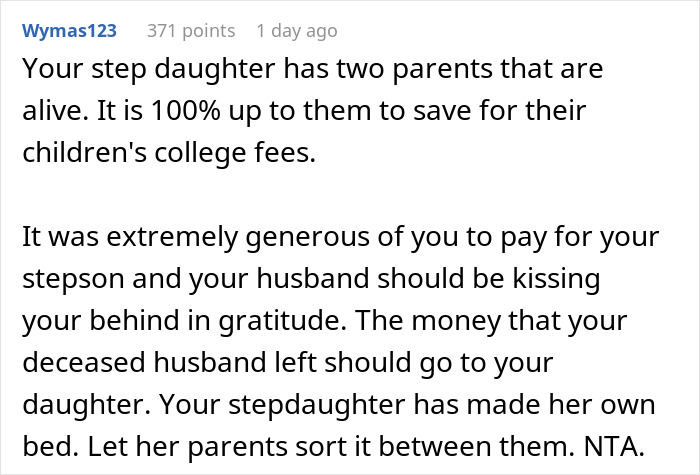 Wymas123 371 points 1 day ago

Your step daughter has two parents that are alive. It is 100% up to them to save for their children's college fees.

It was extremely generous of you to pay for your stepson and your husband should be kissing your behind in gratitude. The money that your deceased husband left should go to your daughter. Your stepdaughter has made her own bed. Let her parents sort it between them. NTA.